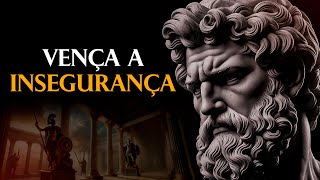 VENÇA A
INSEGURANÇA